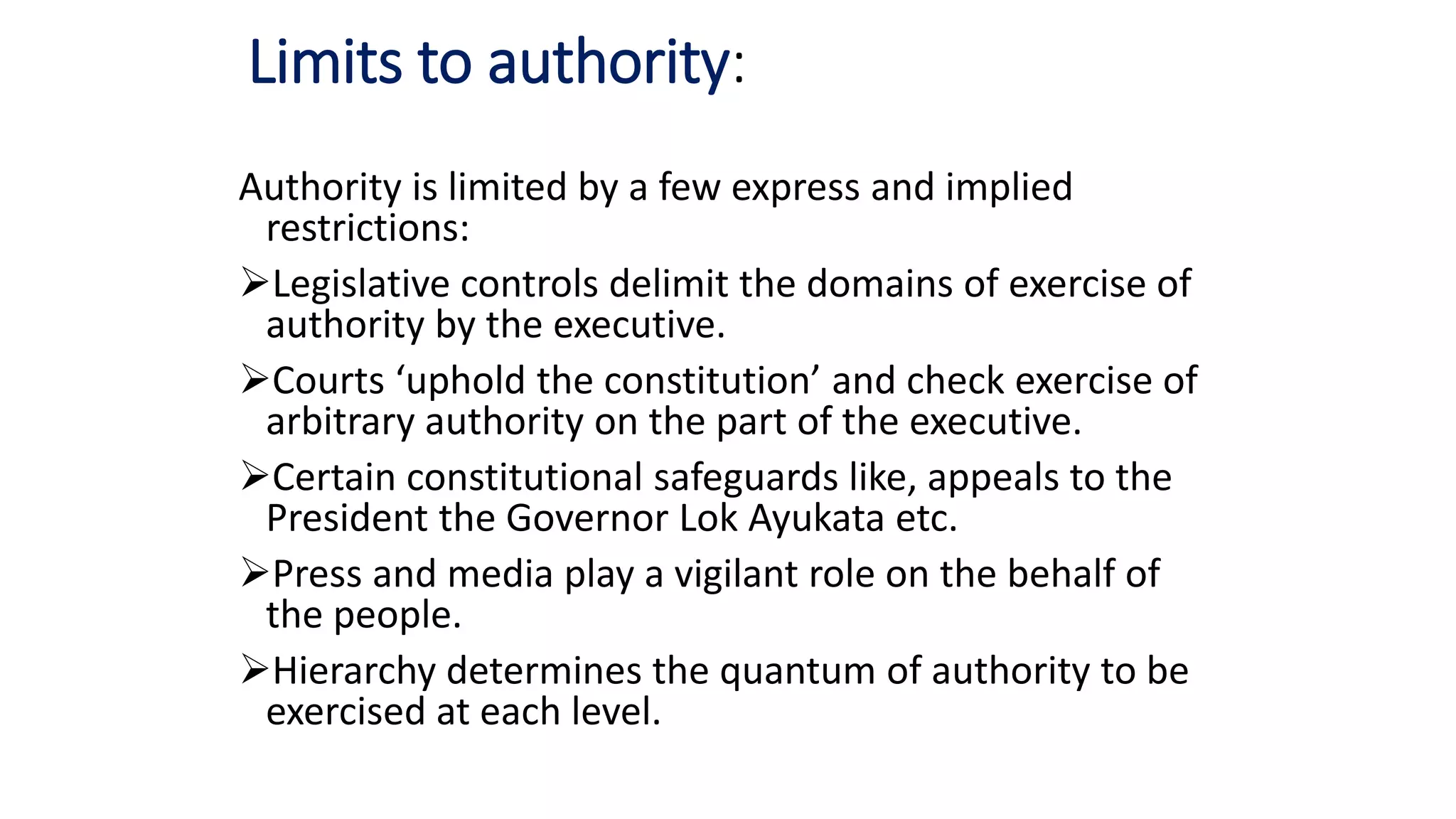 Limits to authority:

Authority is limited by a few express and implied restrictions:

➢Legislative controls delimit the domains of exercise of authority by the executive.

➢Courts ‘uphold the constitution’ and check exercise of arbitrary authority on the part of the executive.

➢Certain constitutional safeguards like, appeals to the President the Governor Lok Ayukata etc.

➢Press and media play a vigilant role on the behalf of the people.

➢Hierarchy determines the quantum of authority to be exercised at each level.